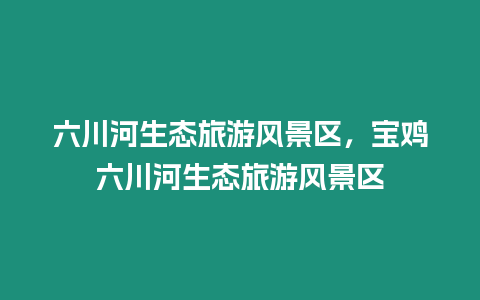 六川河生态旅游风景区，宝鸡六川河生态旅游风景区